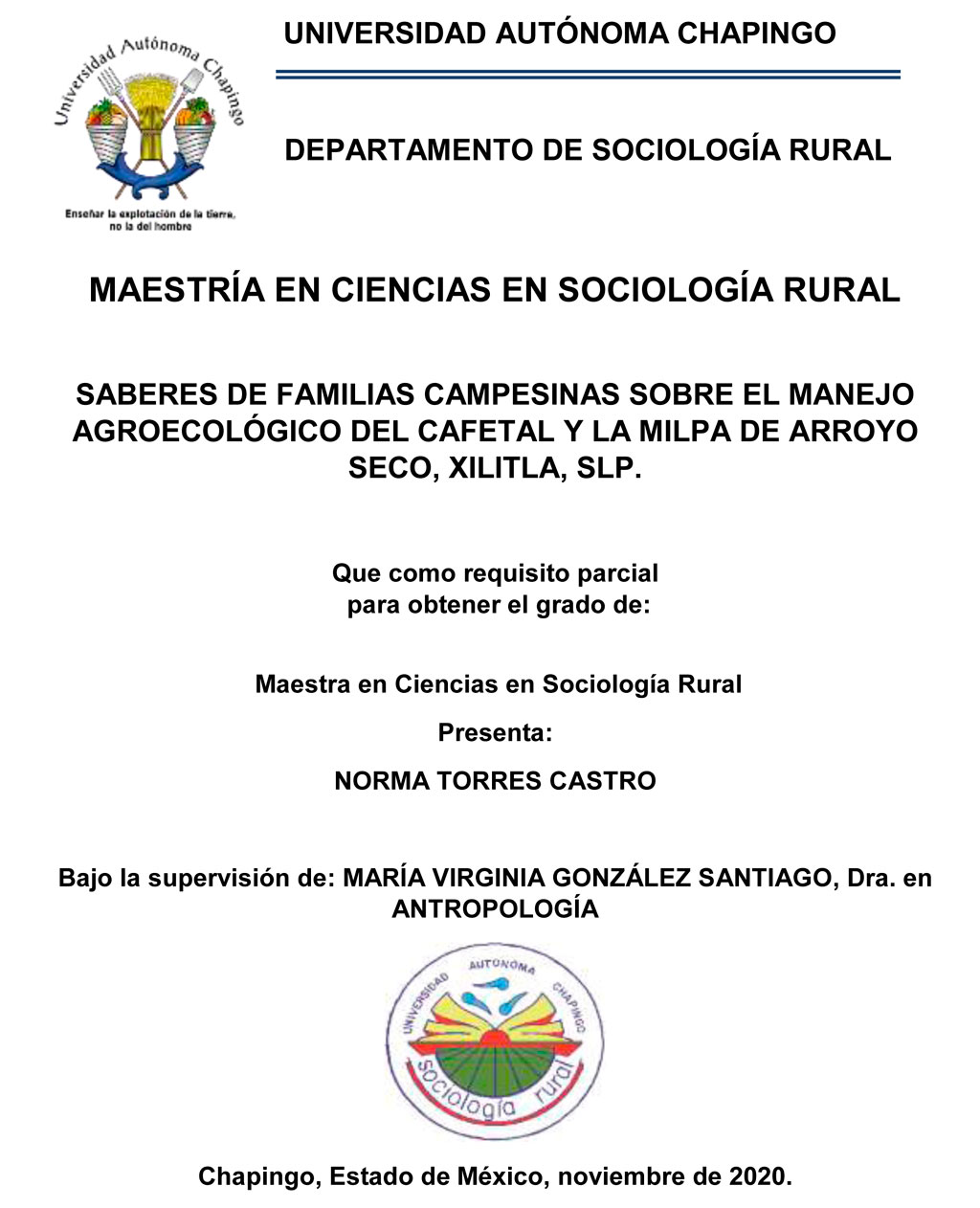 Universidad Autónoma Chapingo

Enseñar la explotación de la tierra, no la del hombre

UNIVERSIDAD AUTÓNOMA CHAPINGO

DEPARTAMENTO DE SOCIOLOGÍA RURAL

MAESTRÍA EN CIENCIAS EN SOCIOLOGÍA RURAL

SABERES DE FAMILIAS CAMPESINAS SOBRE EL MANEJO AGROECOLÓGICO DEL CAFETAL Y LA MILPA DE ARROYO SECO, XILITLA, SLP.

Que como requisito parcial para obtener el grado de:

Maestra en Ciencias en Sociología Rural

Presenta:

NORMA TORRES CASTRO

Bajo la supervisión de: MARÍA VIRGINIA GONZÁLEZ SANTIAGO, Dra. en ANTROPOLOGÍA

UNIVERSIDAD AUTÓNOMA CHAPINGO

sociología rural

Chapingo, Estado de México, noviembre de 2020.